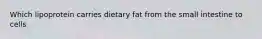 Which lipoprotein carries dietary fat from the small intestine to cells